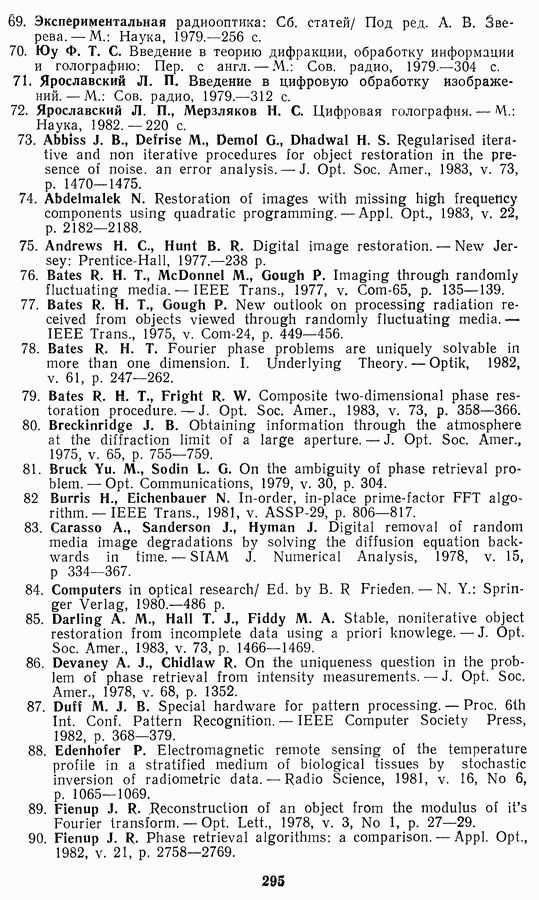 69. Экспериментальная радиооптика: Сб. статей/ Под ред. А. В. Зверева. — М.: Наука, 1979.—256 с.
70. Юу Ф. Т. С. Введение в теорию дифракции, обработку информации и голографию: Пер. с англ. — М.: Сов. радио, 1979.—304 с.
71. Ярославский Л. П. Введение в цифровую обработку изображений. — М.: Сов. радио, 1979.—312 с.
72. Ярославский Л. П., Мерзляков Н. С. Цифровая голография. — М.: Наука, 1982. — 220 с.
73. Abbiss J. B., Defrise M., Demol G., Dhadwal H. S. Regularised iterative and non iterative procedures for object restoration in the presence of noise. an error analysis. — J. Opt. Soc. Amer., 1983, v. 73, p. 1470—1475.
74. Abdelmalek N. Restoration of images with missing high frequency components using quadratic programming. — Appl. Opt., 1983, v. 22, p. 2182—2188.
75. Andrews H. C., Hunt B. R. Digital image restoration. — New Jersey: Prentice-Hall, 1977.—238 p.
76. Bates R. H. T., McDonnel M., Gough P. Imaging through randomly fluctuating media. — IEEE Trans., 1977, v. Com-65, p. 135—139.
77. Bates R. H. T., Gough P. New outlook on processing radiation received from objects viewed through randomly fluctuating media. — IEEE Trans., 1975, v. Com-24, p. 449—456.
78. Bates R. H. T. Fourier phase problems are uniquely solvable in more than one dimension. I. Underlying Theory. — Optik, 1982, v. 61, p. 247—262.
79. Bates R. H. T., Fright R. W. Composite two-dimensional phase restoration procedure. — J. Opt. Soc. Amer., 1983, v. 73, p. 358—366.
80. Breckinridge J. B. Obtaining information through the atmosphere at the diffraction limit of a large aperture. — J. Opt. Soc. Amer., 1975, v. 65, p. 755—759.
81. Bruck Yu. M., Sodin L. G. On the ambiguity of phase retrieval problem. — Opt. Communications, 1979, v. 30, p. 304.
82 Burris H., Eichenbauer N. In-order, in-place prime-factor FFT algorithm. — IEEE Trans., 1981, v. ASSP-29, p. 806—817.
83. Carasso A., Sanderson J., Hyman J. Digital removal of random media image degradations by solving the diffusion equation backwards in time. — SIAM J. Numerical Analysis, 1978, v. 15, p 334—367.
84. Computers in optical research/ Ed. by B. R Frieden. — N. Y.: Springer Verlag, 1980.—486 p.
85. Darling A. M., Hall T. J., Fiddy M. A. Stable, noniterative object restoration from incomplete data using a priori knowlege. — J. Opt. Soc. Amer., 1983, v. 73, p. 1466—1469.
86. Devaney A. J., Chidlaw R. On the uniqueness question in the problem of phase retrieval from intensity measurements. — J. Opt. Soc. Amer., 1978, v. 68, p. 1352.
87. Duff M. J. B. Special hardware for pattern processing. — Proc. 6th Int. Conf. Pattern Recognition. — IEEE Computer Society Press, 1982, p. 368—379.
88. Edenhofer P. Electromagnetic remote sensing of the temperature profile in a stratified medium of biological tissues by stochastic inversion of radiometric data. — Radio Science, 1981, v. 16, No 6, p. 1065—1069.
89. Fienup J. R. Reconstruction of an object from the modulus of it's Fourier transform. — Opt. Lett., 1978, v. 3, No 1, p. 27—29.
90. Fienup J. R. Phase retrieval algorithms: a comparison. — Appl. Opt., 1982, v. 21, p. 2758—2769.

295